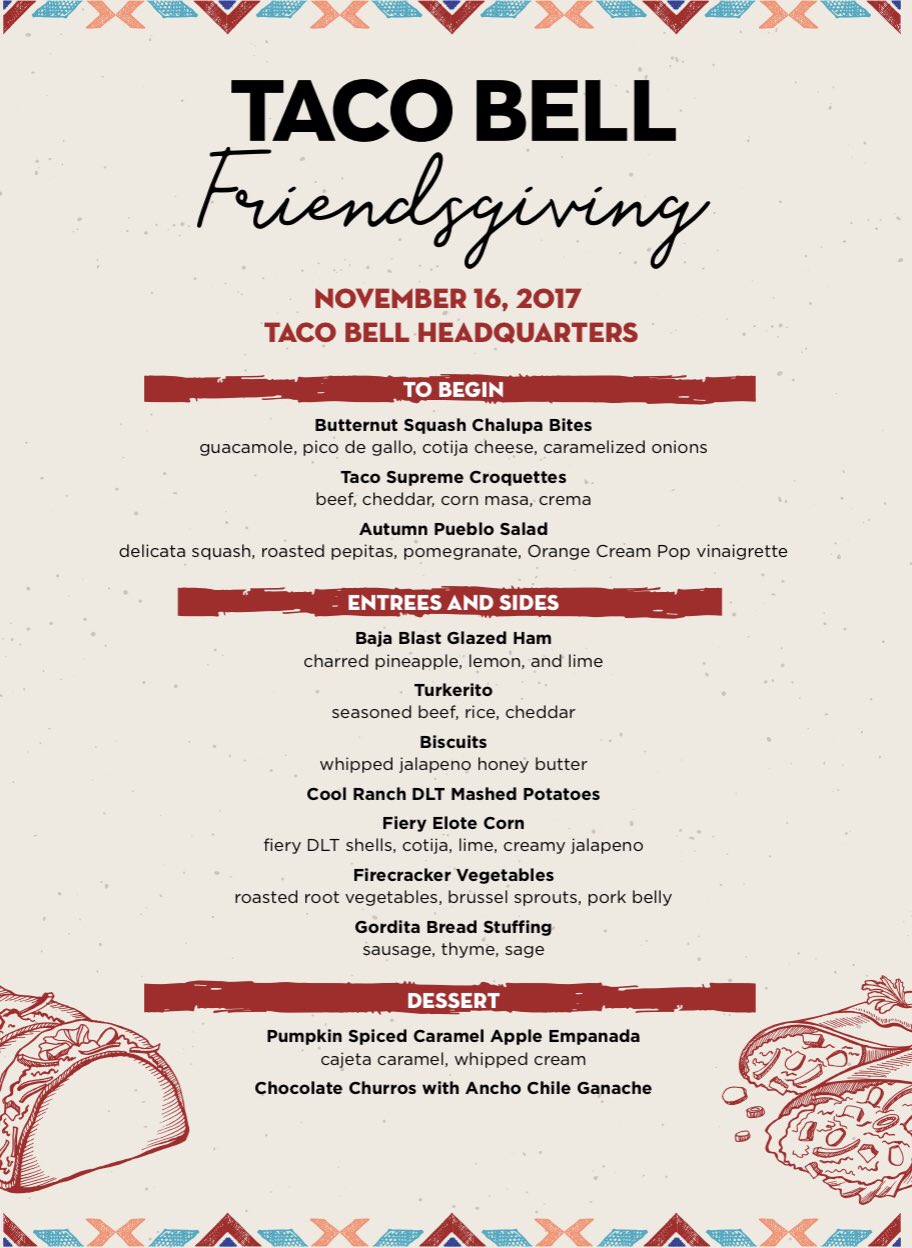 TACO BELL
Friendsgiving

NOVEMBER 16, 2017
TACO BELL HEADQUARTERS

TO BEGIN

Butternut Squash Chalupa Bites
guacamole, pico de gallo, cotija cheese, caramelized onions

Taco Supreme Croquettes
beef, cheddar, corn masa, crema

Autumn Pueblo Salad
delicata squash, roasted pepitas, pomegranate, Orange Cream Pop vinaigrette

ENTREES AND SIDES

Baja Blast Glazed Ham
charred pineapple, lemon, and lime

Turkerito
seasoned beef, rice, cheddar

Biscuits
whipped jalapeno honey butter

Cool Ranch DLT Mashed Potatoes

Fiery Elote Corn
fiery DLT shells, cotija, lime, creamy jalapeno

Firecracker Vegetables
roasted root vegetables, brussel sprouts, pork belly

Gordita Bread Stuffing
sausage, thyme, sage

DESSERT

Pumpkin Spiced Caramel Apple Empanada
cajeta caramel, whipped cream

Chocolate Churros with Ancho Chile Ganache